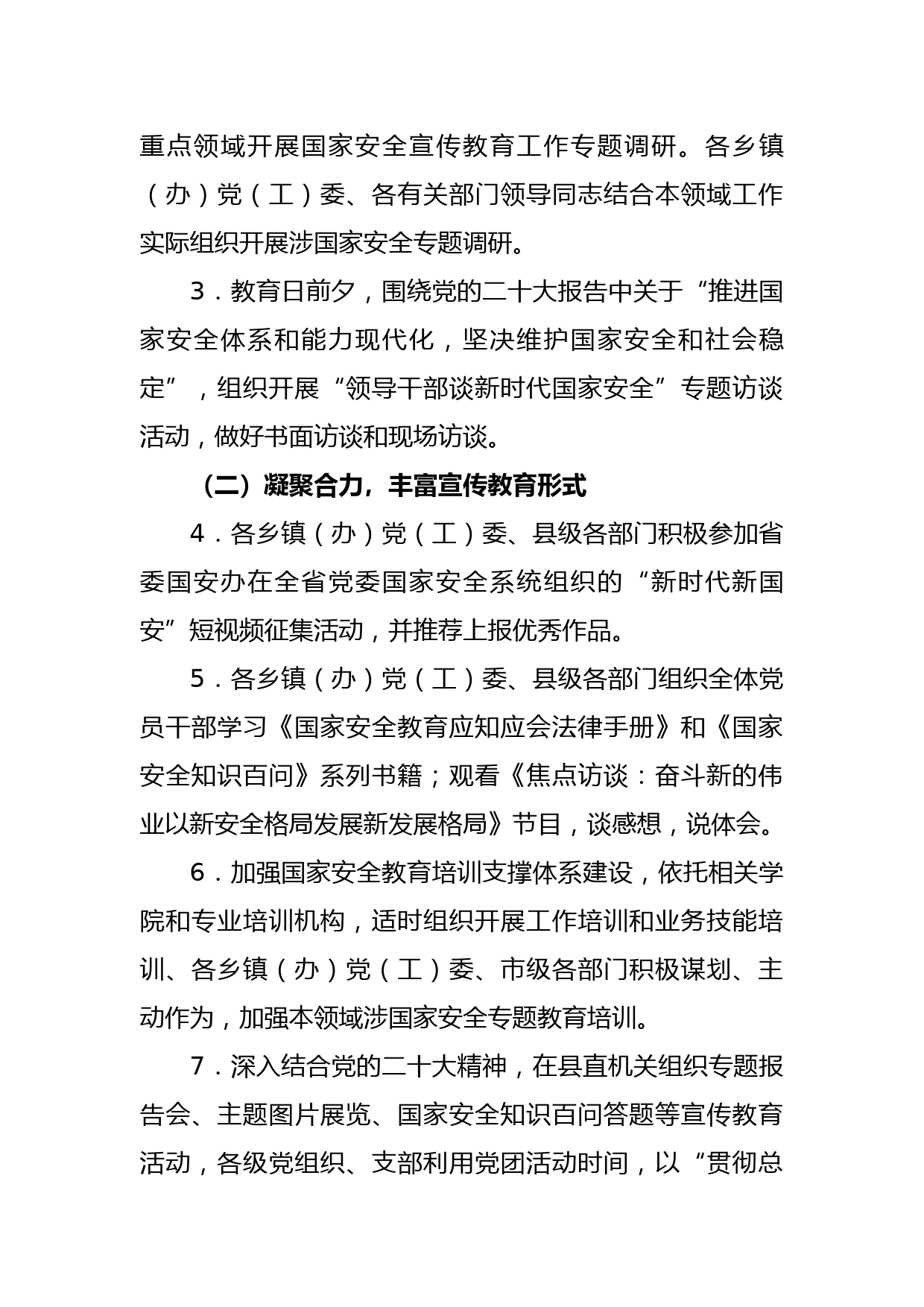 重点领域开展国家安全宣传教育工作专题调研。各乡镇（办）党（工）委、各有关部门领导同志结合本领域工作实际组织开展涉国家安全专题调研。

3．教育日前夕，围绕党的二十大报告中关于“推进国家安全体系和能力现代化，坚决维护国家安全和社会稳定”，组织开展“领导干部谈新时代国家安全”专题访谈活动，做好书面访谈和现场访谈。

（二）凝聚合力，丰富宣传教育形式

4．各乡镇（办）党（工）委、县级各部门积极参加省委国安办在全省党委国家安全系统组织的“新时代新国安”短视频征集活动，并推荐上报优秀作品。

5．各乡镇（办）党（工）委、县级各部门组织全体党员干部学习《国家安全教育应知应会法律手册》和《国家安全知识百问》系列书籍；观看《焦点访谈：奋斗新的伟业以新安全格局发展新发展格局》节目，谈感想，说体会。

6．加强国家安全教育培训支撑体系建设，依托相关学院和专业培训机构，适时组织开展工作培训和业务技能培训、各乡镇（办）党（工）委、市级各部门积极谋划、主动作为，加强本领域涉国家安全专题教育培训。

7．深入结合党的二十大精神，在县直机关组织专题报告会、主题图片展览、国家安全知识百问答题等宣传教育活动，各级党组织、支部利用党团活动时间，以“贯彻总